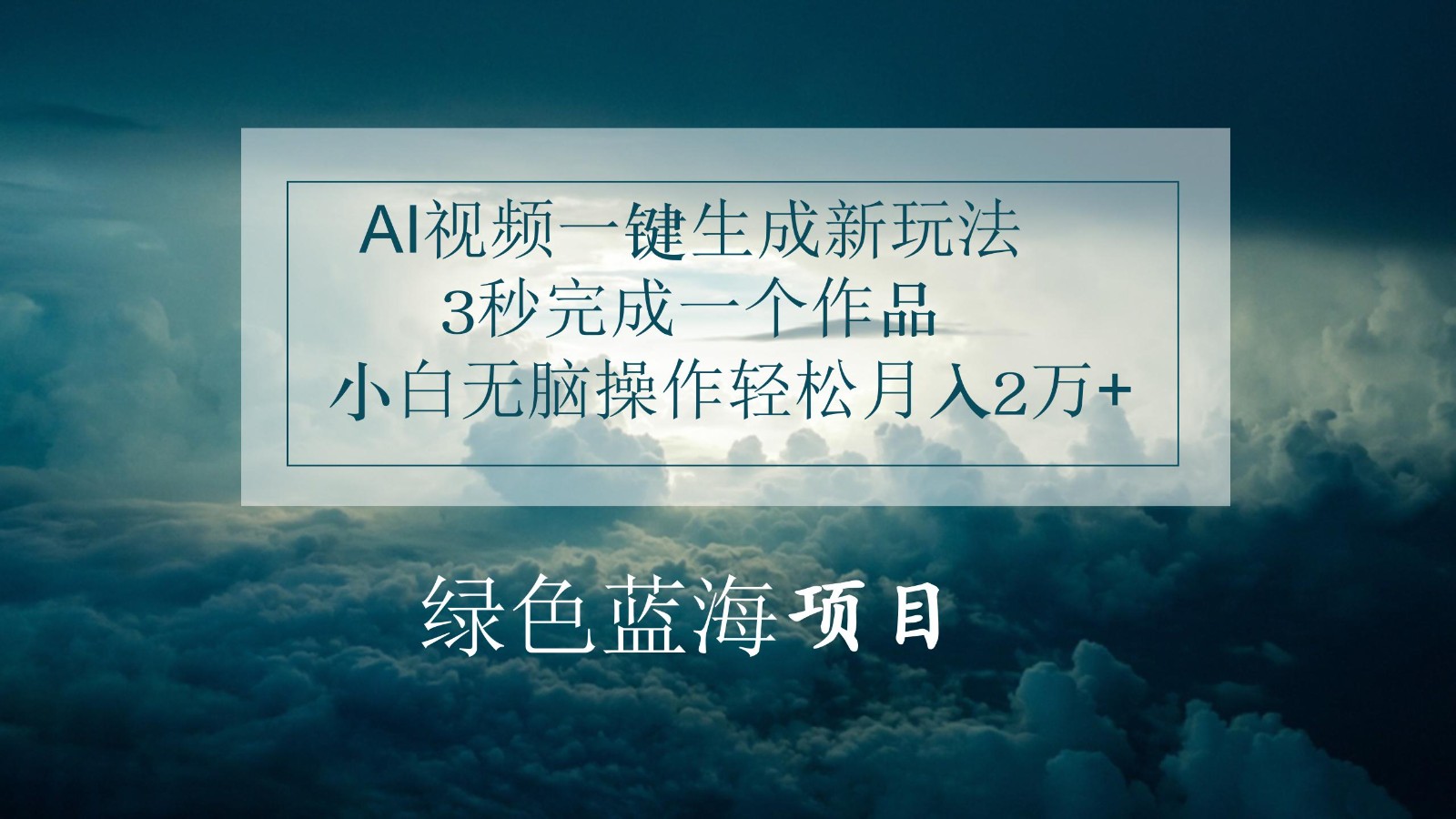 AI视频一键生成新玩法
3秒完成一个作品
小白无脑操作轻松月入2万+

绿色蓝海项目